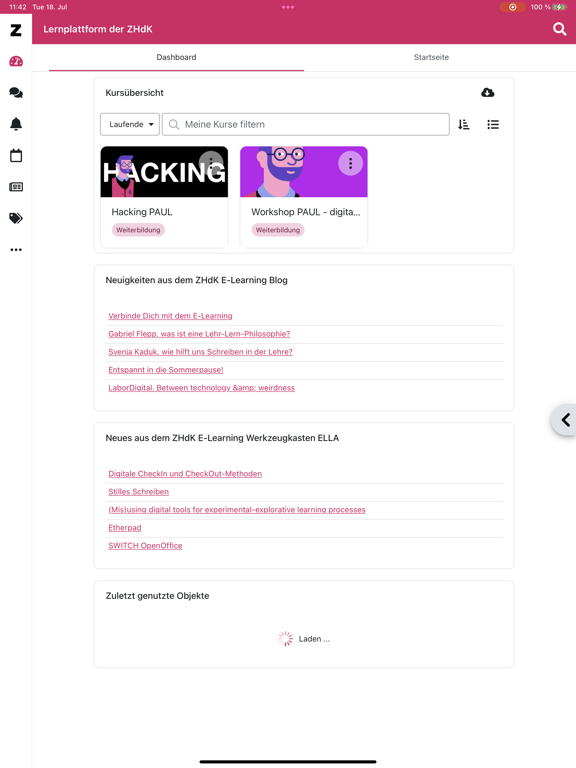 11:42 Tue 18. Jul

100 %

Z

Lernplattform der ZHdK

Dashboard

Startseite

Kursübersicht

Laufende

Meine Kurse filtern

HACKING

Hacking PAUL

Weiterbildung

Workshop PAUL - digita...

Weiterbildung

Neuigkeiten aus dem ZHdK E-Learning Blog

Verbinde Dich mit dem E-Learning

Gabriel Flepp, was ist eine Lehr-Lern-Philosophie?

Svenja Kaduk, wie hilft uns Schreiben in der Lehre?

Entspannt in die Sommerpause!

LaborDigital. Between technology &amp; weirdness

Neues aus dem ZHdK E-Learning Werkzeugkasten ELLA

Digitale CheckIn und CheckOut-Methoden

Stilles Schreiben

(Mis)using digital tools for experimental-explorative learning processes

Etherpad

SWITCH OpenOffice

Zuletzt genutzte Objekte

Laden ...